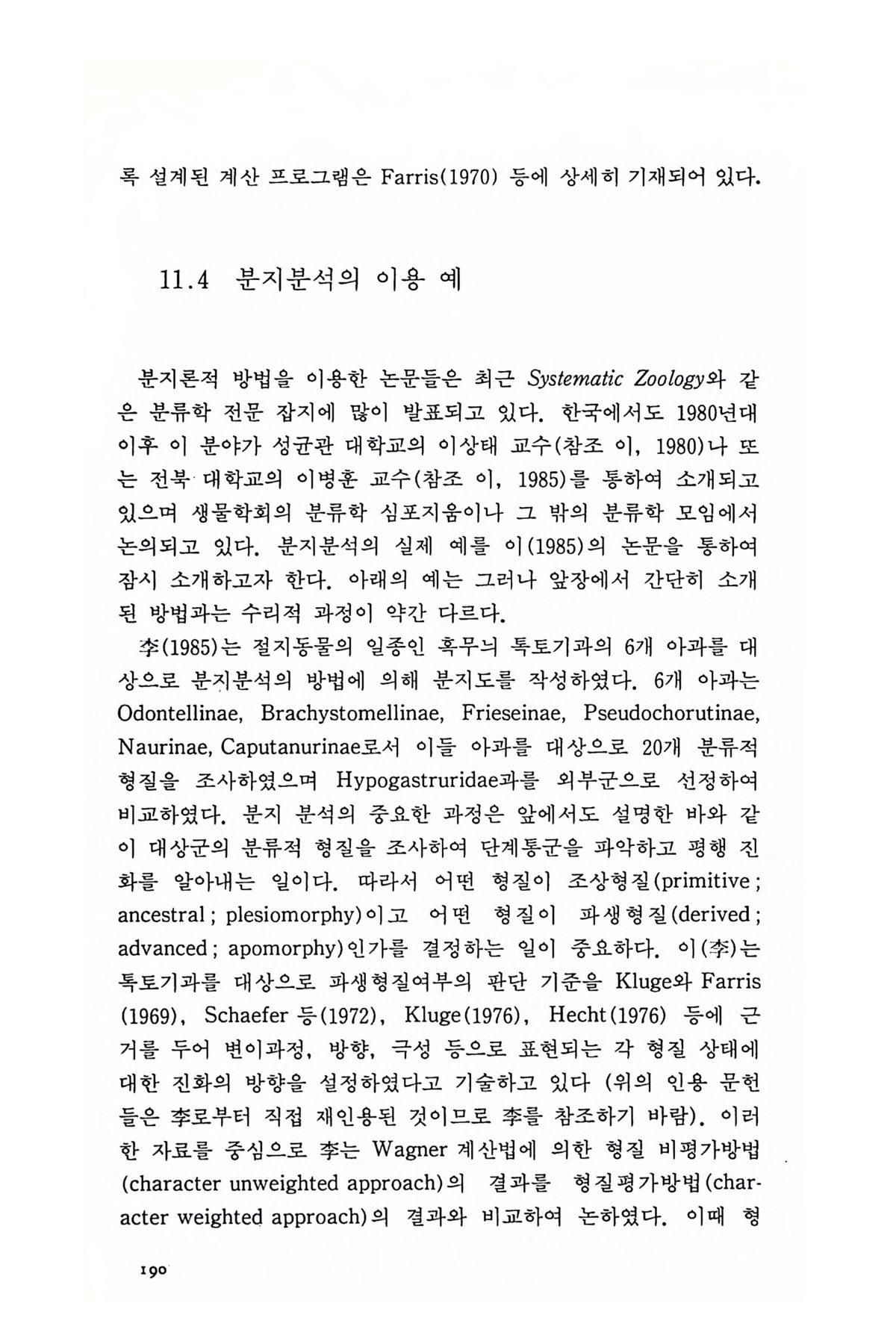 록 설계된 계산 프로그램은 Farris(1970) 등에 상세히 기재되어 있다.

11.4 분지분석의 이용 예

분지론적 방법을 이용한 논문들은 최근 Systematic Zoology와 같은 분류학 전문 잡지에 많이 발표되고 있다. 한국에서도 1980년대 이후 이 분야가 성균관 대학교의 이상태 교수(참조 이, 1980)나 또는 전북 대학교의 이병훈 교수(참조 이, 1985)를 통하여 소개되고 있으며 생물학회의 분류학 심포지움이나 그 밖의 분류학 모임에서 논의되고 있다. 분지분석의 실제 예를 이(1985)의 논문을 통하여 잠시 소개하고자 한다. 아래의 예는 그러나 앞장에서 간단히 소개된 방법과는 수리적 과정이 약간 다르다.

李(1985)는 절지동물의 일종인 혹무늬 톡토기과의 6개 아과를 대상으로 분지분석의 방법에 의해 분지도를 작성하였다. 6개 아과는 Odontellinae, Brachystomellinae, Frieseinae, Pseudochorutinae, Naurinae, Caputanurinae로서 이들 아과를 대상으로 20개 분류적 형질을 조사하였으며 Hypogastruridae과를 외부군으로 선정하여 비교하였다. 분지 분석의 중요한 과정은 앞에서도 설명한 바와 같이 대상군의 분류적 형질을 조사하여 단계통군을 파악하고 평행 진화를 알아내는 일이다. 따라서 어떤 형질이 조상형질(primitive; ancestral; plesiomorphy)이고 어떤 형질이 파생형질(derived; advanced; apomorphy)인가를 결정하는 일이 중요하다. 이(李)는 톡토기과를 대상으로 파생형질여부의 판단 기준을 Kluge와 Farris (1969), Schaefer 등(1972), Kluge(1976), Hecht(1976) 등에 근거를 두어 변이과정, 방향, 극성 등으로 표현되는 각 형질 상태에 대한 진화의 방향을 설정하였다고 기술하고 있다 (위의 인용 문헌들은 李로부터 직접 재인용된 것이므로 李를 참조하기 바람). 이러한 자료를 중심으로 李는 Wagner 계산법에 의한 형질 비평가방법(character unweighted approach)의 결과를 형질평가방법(character weighted approach)의 결과와 비교하여 논하였다. 이때 형

190